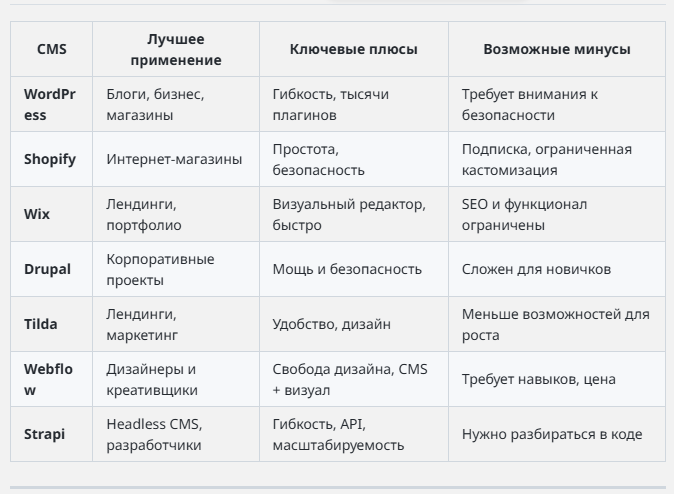 | CMS | Лучшее применение | Ключевые плюсы | Возможные минусы |
|---|---|---|---|
| WordPress | Блоги, бизнес, магазины | Гибкость, тысячи плагинов | Требует внимания к безопасности |
| Shopify | Интернет-магазины | Простота, безопасность | Подписка, ограниченная кастомизация |
| Wix | Лендинги, портфолио | Визуальный редактор, быстро | SEO и функционал ограничены |
| Drupal | Корпоративные проекты | Мощь и безопасность | Сложен для новичков |
| Tilda | Лендинги, маркетинг | Удобство, дизайн | Меньше возможностей для роста |
| Webflow | Дизайнеры и креативщики | Свобода дизайна, CMS + визуал | Требует навыков, цена |
| Strapi | Headless CMS, разработчики | Гибкость, API, масштабируемость | Нужно разбираться в коде |